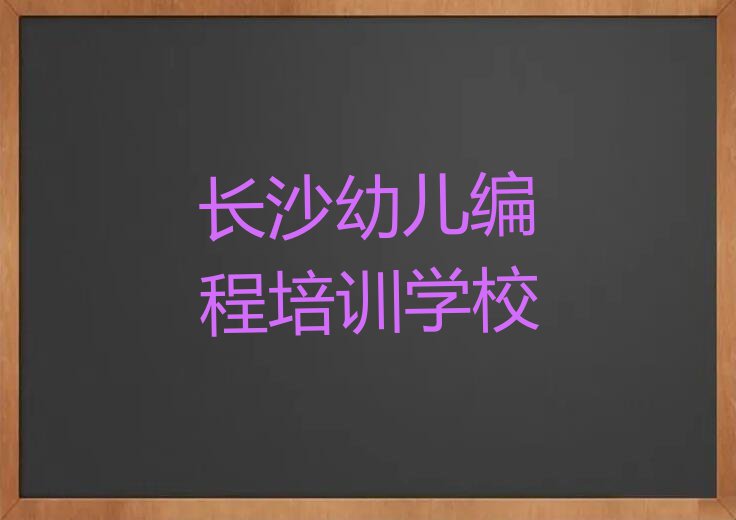 长沙幼儿编程培训学校